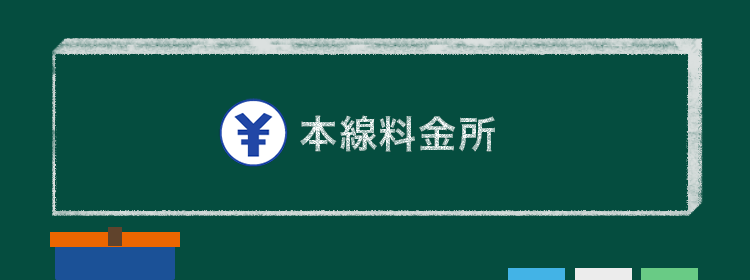 ¥ 本線料金所